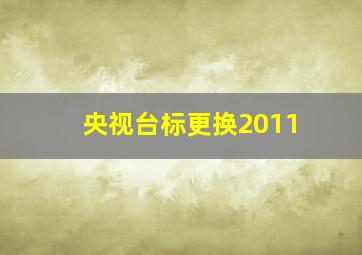 央视台标更换2011